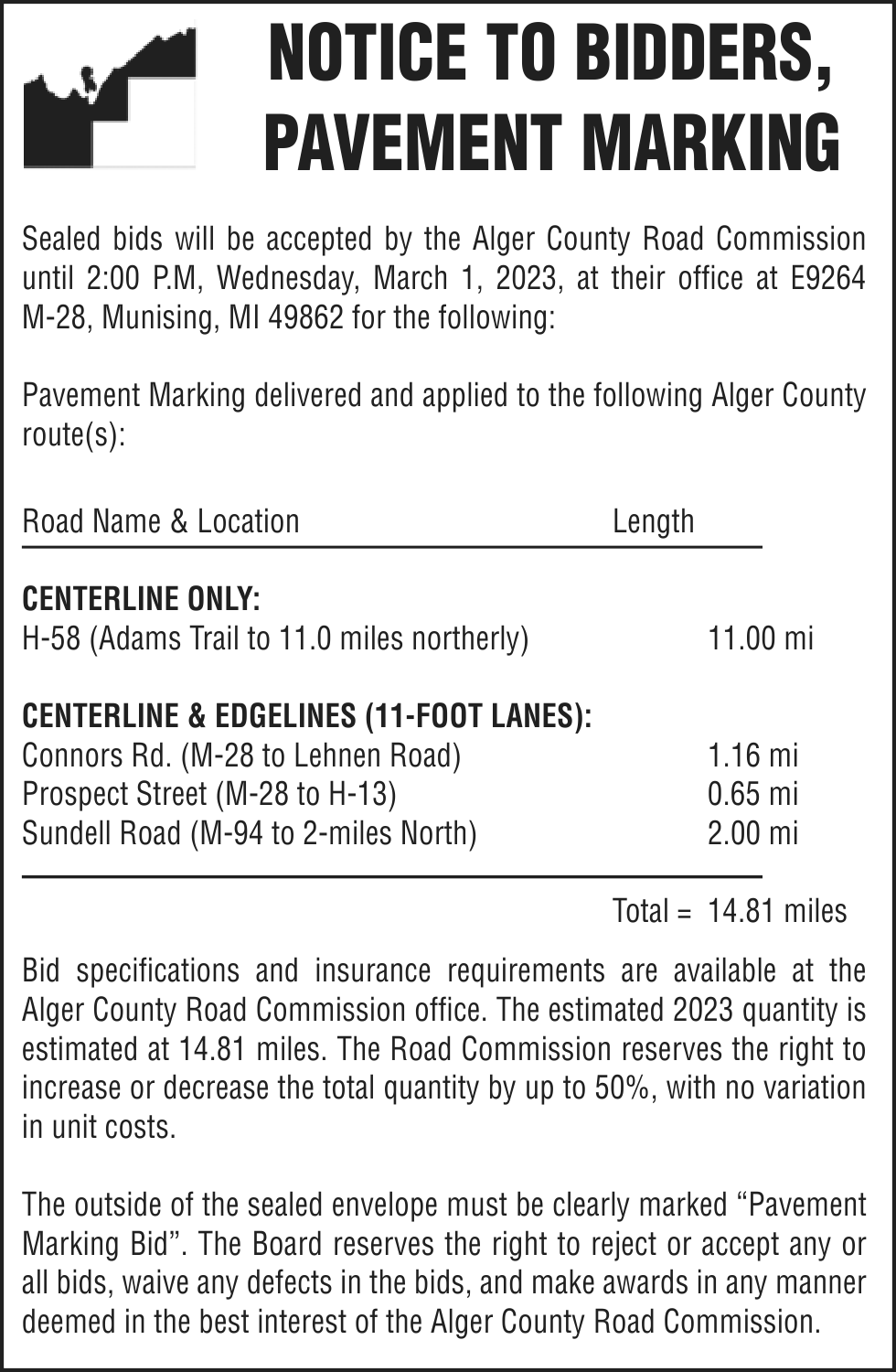 NOTICE TO BIDDERS, PAVEMENT MARKING

Sealed bids will be accepted by the Alger County Road Commission until 2:00 P.M, Wednesday, March 1, 2023, at their office at E9264 M-28, Munising, MI 49862 for the following:

Pavement Marking delivered and applied to the following Alger County route(s):

| Road Name & Location | Length |
|---|---|
| **CENTERLINE ONLY:** | |
| H-58 (Adams Trail to 11.0 miles northerly) | 11.00 mi |
| **CENTERLINE & EDGELINES (11-FOOT LANES):** | |
| Connors Rd. (M-28 to Lehnen Road) | 1.16 mi |
| Prospect Street (M-28 to H-13) | 0.65 mi |
| Sundell Road (M-94 to 2-miles North) | 2.00 mi |
| Total = | 14.81 miles |

Bid specifications and insurance requirements are available at the Alger County Road Commission office. The estimated 2023 quantity is estimated at 14.81 miles. The Road Commission reserves the right to increase or decrease the total quantity by up to 50%, with no variation in unit costs.

The outside of the sealed envelope must be clearly marked “Pavement Marking Bid”. The Board reserves the right to reject or accept any or all bids, waive any defects in the bids, and make awards in any manner deemed in the best interest of the Alger County Road Commission.